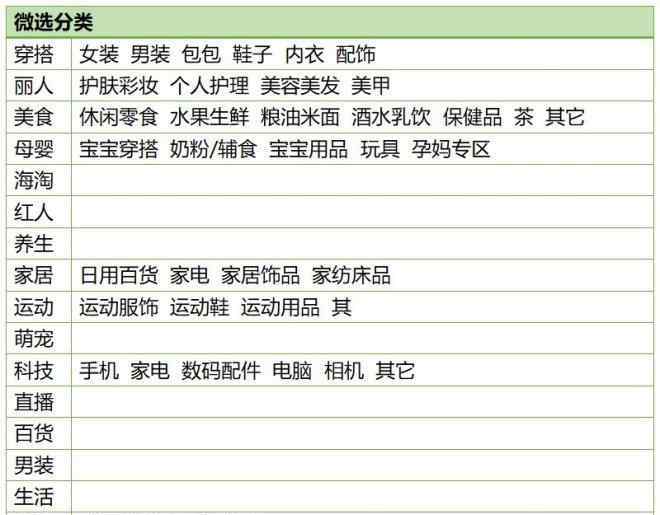 | 微选分类 | |
|---|---|
| 穿搭 | 女装 男装 包包 鞋子 内衣 配饰 |
| 丽人 | 护肤彩妆 个人护理 美容美发 美甲 |
| 美食 | 休闲零食 水果生鲜 粮油米面 酒水乳饮 保健品 茶 其它 |
| 母婴 | 宝宝穿搭 奶粉/辅食 宝宝用品 玩具 孕妈专区 |
| 海淘 | |
| 红人 | |
| 养生 | |
| 家居 | 日用百货 家电 家居饰品 家纺床品 |
| 运动 | 运动服饰 运动鞋 运动用品 其 |
| 萌宠 | |
| 科技 | 手机 家电 数码配件 电脑 相机 其它 |
| 直播 | |
| 百货 | |
| 男装 | |
| 生活 | |